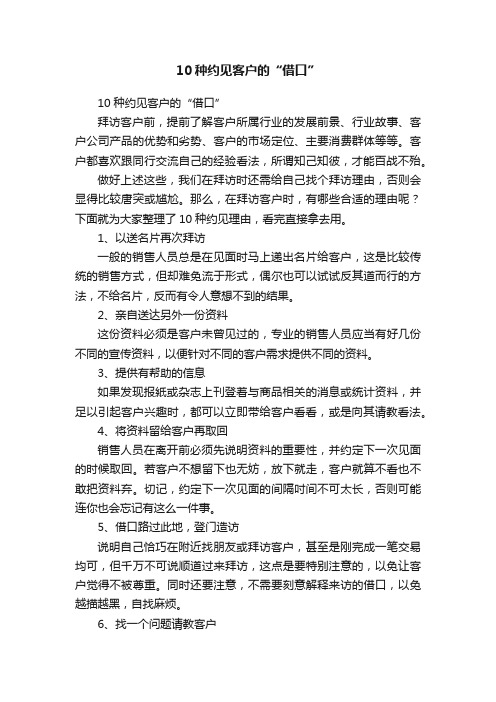 10 种约见客户的“借口”

10 种约见客户的“借口”

拜访客户前，提前了解客户所属行业的发展前景、行业故事、客户公司产品的优势和劣势、客户的市场定位、主要消费群体等等。客户都喜欢跟同行交流自己的经验看法，所谓知己知彼，才能百战不殆。

做好上述这些，我们在拜访时还需给自己找个拜访理由，否则会显得比较唐突或尴尬。那么，在拜访客户时，有哪些合适的理由呢？下面就为大家整理了 10 种约见理由，看完直接拿去用。

1、以送名片再次拜访

一般的销售人员总是在见面时马上递出名片给客户，这是比较传统的销售方式，但却难免流于形式，偶尔也可以试试反其道而行的方法，不给名片，反而有令人意想不到的结果。

2、亲自送达另外一份资料

这份资料必须是客户未曾见过的，专业的销售人员应当有好几份不同的宣传资料，以便针对不同的客户需求提供不同的资料。

3、提供有帮助的信息

如果发现报纸或杂志上刊登着与商品相关的消息或统计资料，并足以引起客户兴趣时，都可以立即带给客户看看，或是向其请教看法。

4、将资料留给客户再取回

销售人员在离开前必须先说明资料的重要性，并约定下一次见面的时候取回。若客户不想留下也无妨，放下就走，客户就算不看也不敢把资料弃。切记，约定下一次见面的间隔时间不可太长，否则可能连你也会忘记有这么一件事。

5、借口路过此地，登门造访

说明自己恰巧在附近找朋友或拜访客户，甚至是刚完成一笔交易均可，但千万不可说顺道过来拜访，这点是要特别注意的，以免让客户觉得不被尊重。同时还要注意，不需要刻意解释来访的借口，以免越描越黑，自找麻烦。

6、找一个问题请教客户